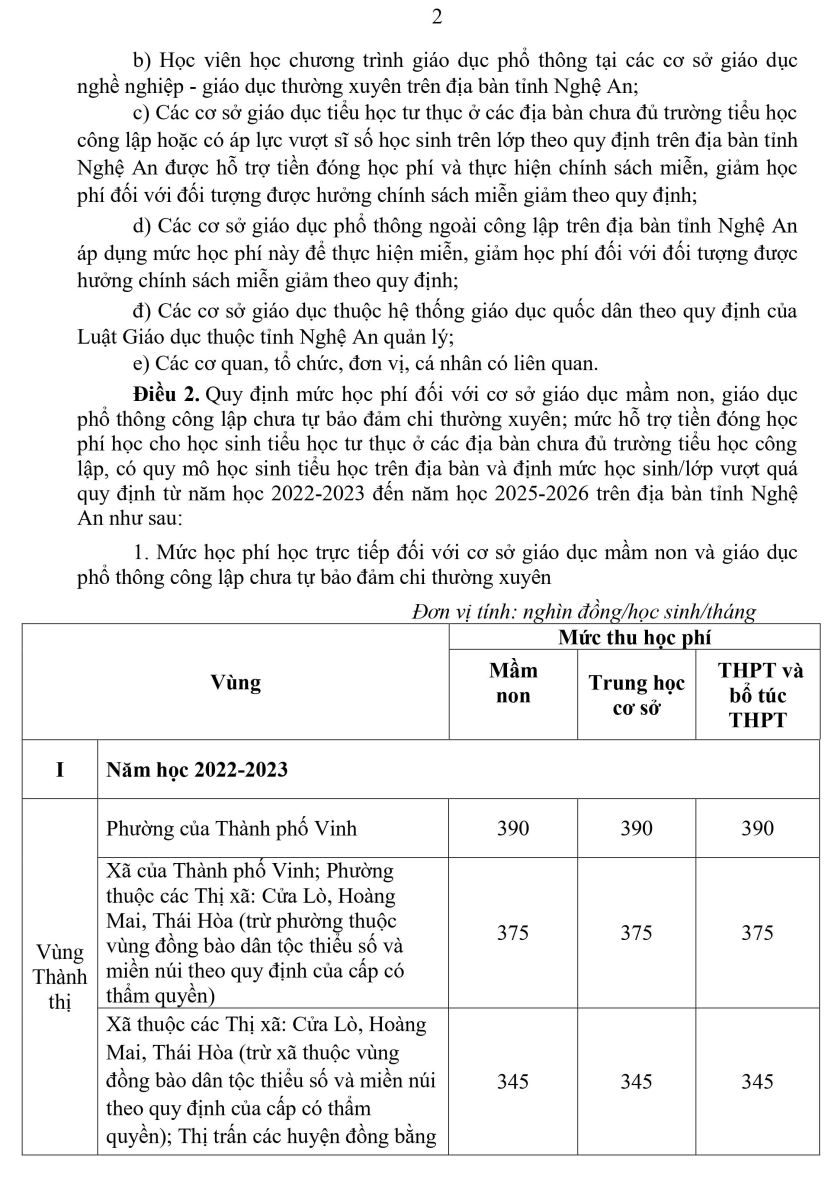 2

b) Học viên học chương trình giáo dục phổ thông tại các cơ sở giáo dục nghề nghiệp - giáo dục thường xuyên trên địa bàn tỉnh Nghệ An;

c) Các cơ sở giáo dục tiểu học tư thục ở các địa bàn chưa đủ trường tiểu học công lập hoặc có áp lực vượt sĩ số học sinh trên lớp theo quy định trên địa bàn tỉnh Nghệ An được hỗ trợ tiền đóng học phí và thực hiện chính sách miễn, giảm học phí đối với đối tượng được hưởng chính sách miễn giảm theo quy định;

d) Các cơ sở giáo dục phổ thông ngoài công lập trên địa bàn tỉnh Nghệ An áp dụng mức học phí này để thực hiện miễn, giảm học phí đối với đối tượng được hưởng chính sách miễn giảm theo quy định;

đ) Các cơ sở giáo dục thuộc hệ thống giáo dục quốc dân theo quy định của Luật Giáo dục thuộc tỉnh Nghệ An quản lý;

e) Các cơ quan, tổ chức, đơn vị, cá nhân có liên quan.

**Điều 2.** Quy định mức học phí đối với cơ sở giáo dục mầm non, giáo dục phổ thông công lập chưa tự bảo đảm chi thường xuyên; mức hỗ trợ tiền đóng học phí học cho học sinh tiểu học tư thục ở các địa bàn chưa đủ trường tiểu học công lập, có quy mô học sinh tiểu học trên địa bàn và định mức học sinh/lớp vượt quá quy định từ năm học 2022-2023 đến năm học 2025-2026 trên địa bàn tỉnh Nghệ An như sau:

1. Mức học phí học trực tiếp đối với cơ sở giáo dục mầm non và giáo dục phổ thông công lập chưa tự bảo đảm chi thường xuyên

Đơn vị tính: nghìn đồng/học sinh/tháng

| Vùng | | Mức thu học phí | | |
|---|---|---|---|---|
| | | Mầm non | Trung học cơ sở | THPT và bổ túc THPT |
| I | Năm học 2022-2023 | | | |
| Vùng Thành thị | Phường của Thành phố Vinh | 390 | 390 | 390 |
| | Xã của Thành phố Vinh; Phường thuộc các Thị xã: Cửa Lò, Hoàng Mai, Thái Hòa (trừ phường thuộc vùng đồng bào dân tộc thiểu số và miền núi theo quy định của cấp có thẩm quyền) | 375 | 375 | 375 |
| | Xã thuộc các Thị xã: Cửa Lò, Hoàng Mai, Thái Hòa (trừ xã thuộc vùng đồng bào dân tộc thiểu số và miền núi theo quy định của cấp có thẩm quyền); Thị trấn các huyện đồng bằng | 345 | 345 | 345 |